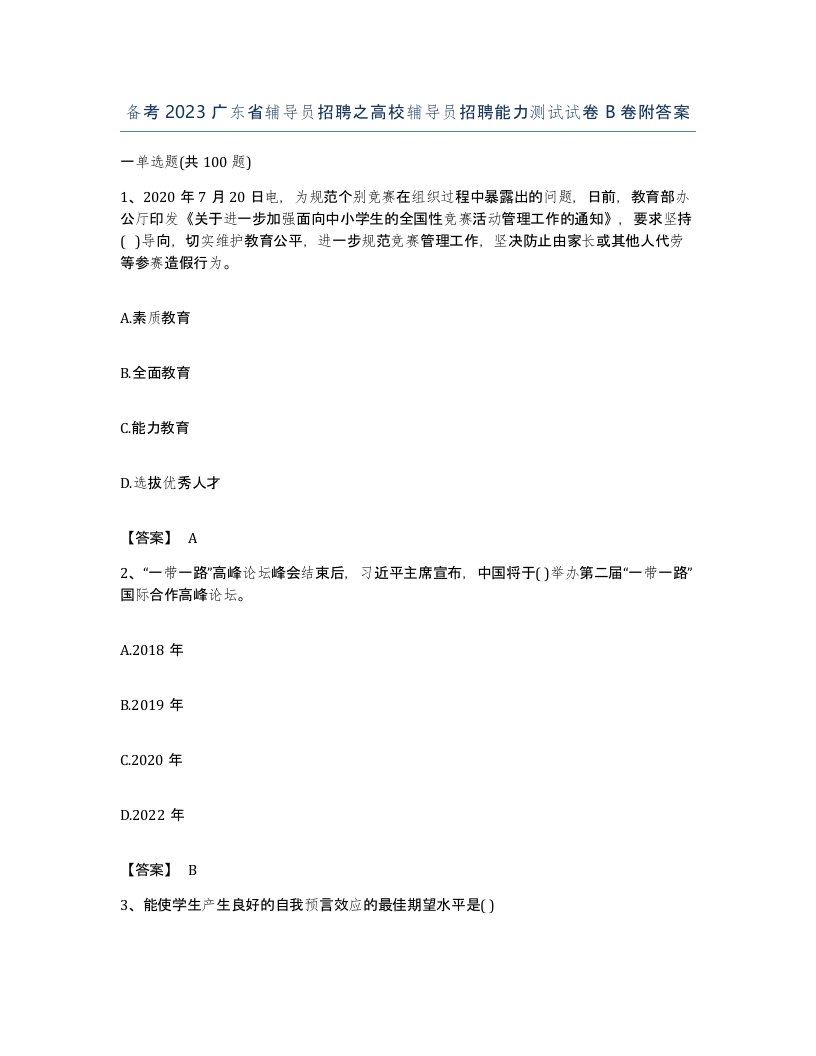 备考2023广东省辅导员招聘之高校辅导员招聘能力测试试卷B卷附答案

一单选题(共100题)

1、2020年7月20日电，为规范个别竞赛在组织过程中暴露出的问题，日前，教育部办公厅印发《关于进一步加强面向中小学生的全国性竞赛活动管理工作的通知》，要求坚持( )导向，切实维护教育公平，进一步规范竞赛管理工作，坚决防止由家长或其他人代劳等参赛造假行为。

A.素质教育

B.全面教育

C.能力教育

D.选拔优秀人才

【答案】 A

2、“一带一路”高峰论坛峰会结束后，习近平主席宣布，中国将于( )举办第二届“一带一路”国际合作高峰论坛。

A.2018年

B.2019年

C.2020年

D.2022年

【答案】 B

3、能使学生产生良好的自我预言效应的最佳期望水平是( )